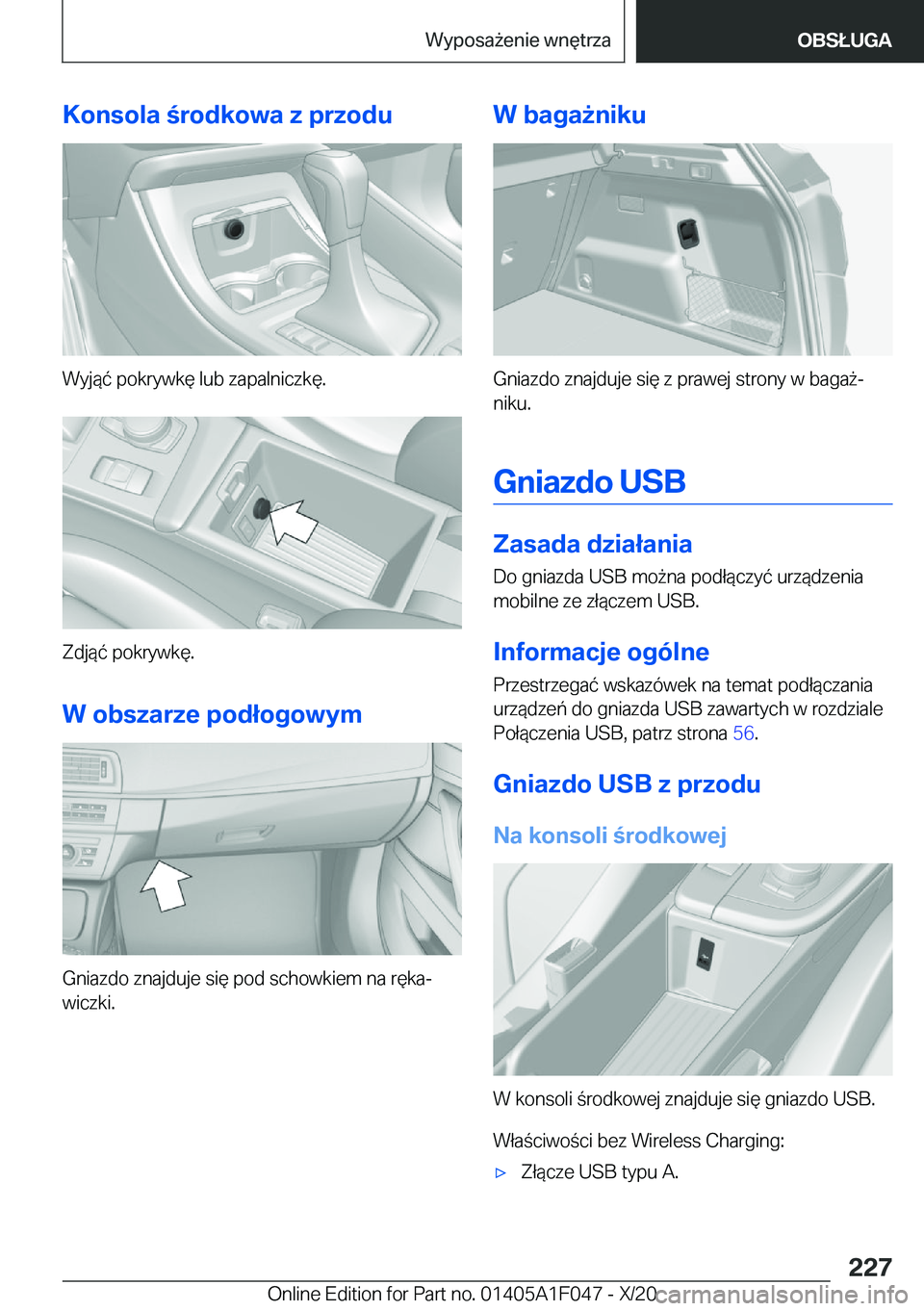 Wyposażenie wnętrza

OBSŁUGA

Konsola środkowa z przodu

Wyjąć pokrywkę lub zapalniczkę.

Zdjąć pokrywkę.

W obszarze podłogowym

Gniazdo znajduje się pod schowkiem na rękawiczki.

W bagażniku

Gniazdo znajduje się z prawej strony w bagażniku.

Gniazdo USB

Zasada działania

Do gniazda USB można podłączyć urządzenia mobilne ze złączem USB.

Informacje ogólne

Przestrzegać wskazówek na temat podłączania urządzeń do gniazda USB zawartych w rozdziale Połączenia USB, patrz strona 56.

Gniazdo USB z przodu

Na konsoli środkowej

W konsoli środkowej znajduje się gniazdo USB.

Właściwości bez Wireless Charging:

▷ Złącze USB typu A.

227

Online Edition for Part no. 01405A1F047 - X/20 carmanualsonline.info